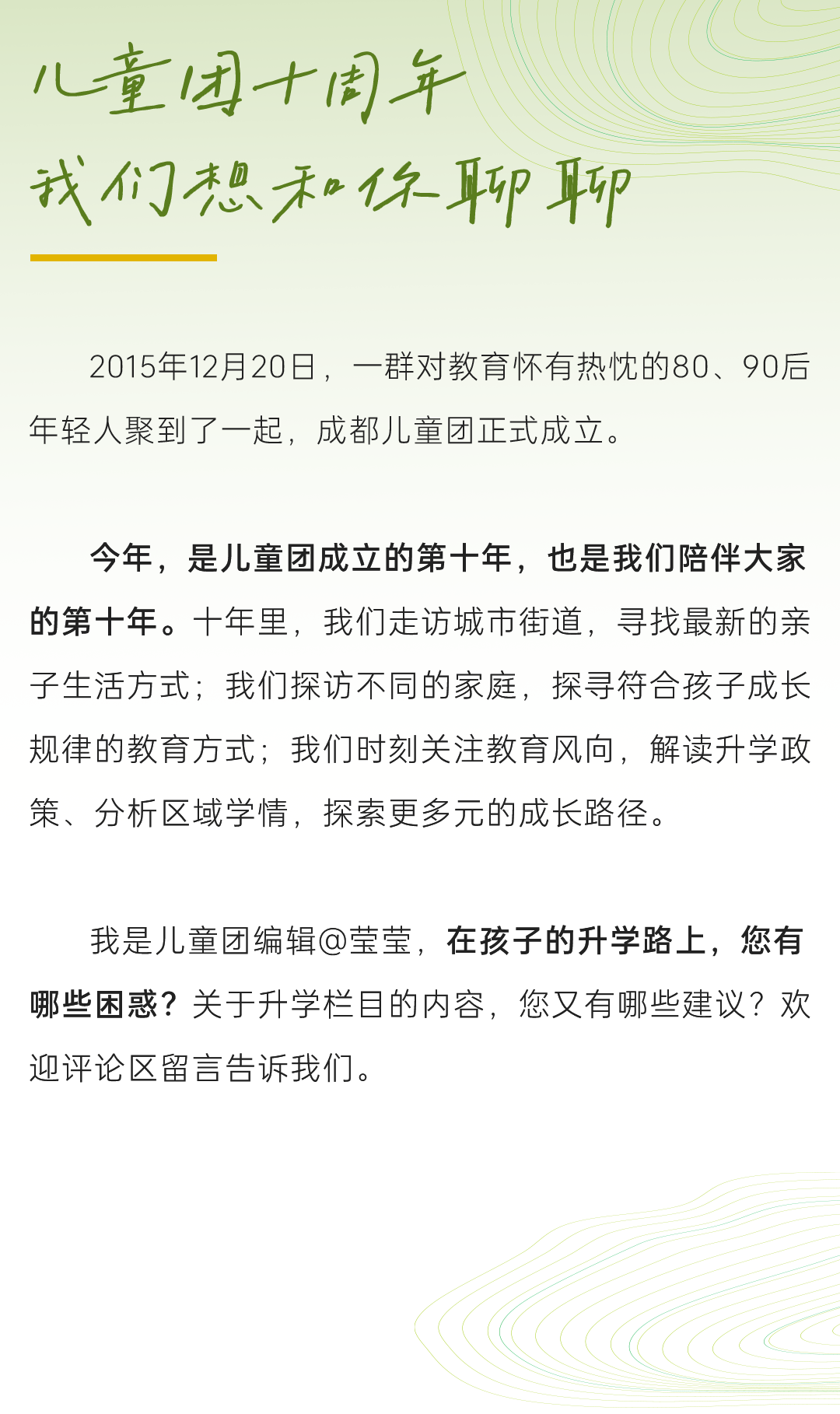 儿童团十周年
我们想和你聊聊

2015年12月20日，一群对教育怀有热忱的80、90后年轻人聚到了一起，成都儿童团正式成立。

今年，是儿童团成立的第十年，也是我们陪伴大家的第十年。十年里，我们走访城市街道，寻找最新的亲子生活方式；我们探访不同的家庭，探寻符合孩子成长规律的教育方式；我们时刻关注教育风向，解读升学政策、分析区域学情，探索更多元的成长路径。

我是儿童团编辑@莹莹，在孩子的升学路上，您有哪些困惑？关于升学栏目的内容，您又有哪些建议？欢迎评论区留言告诉我们。